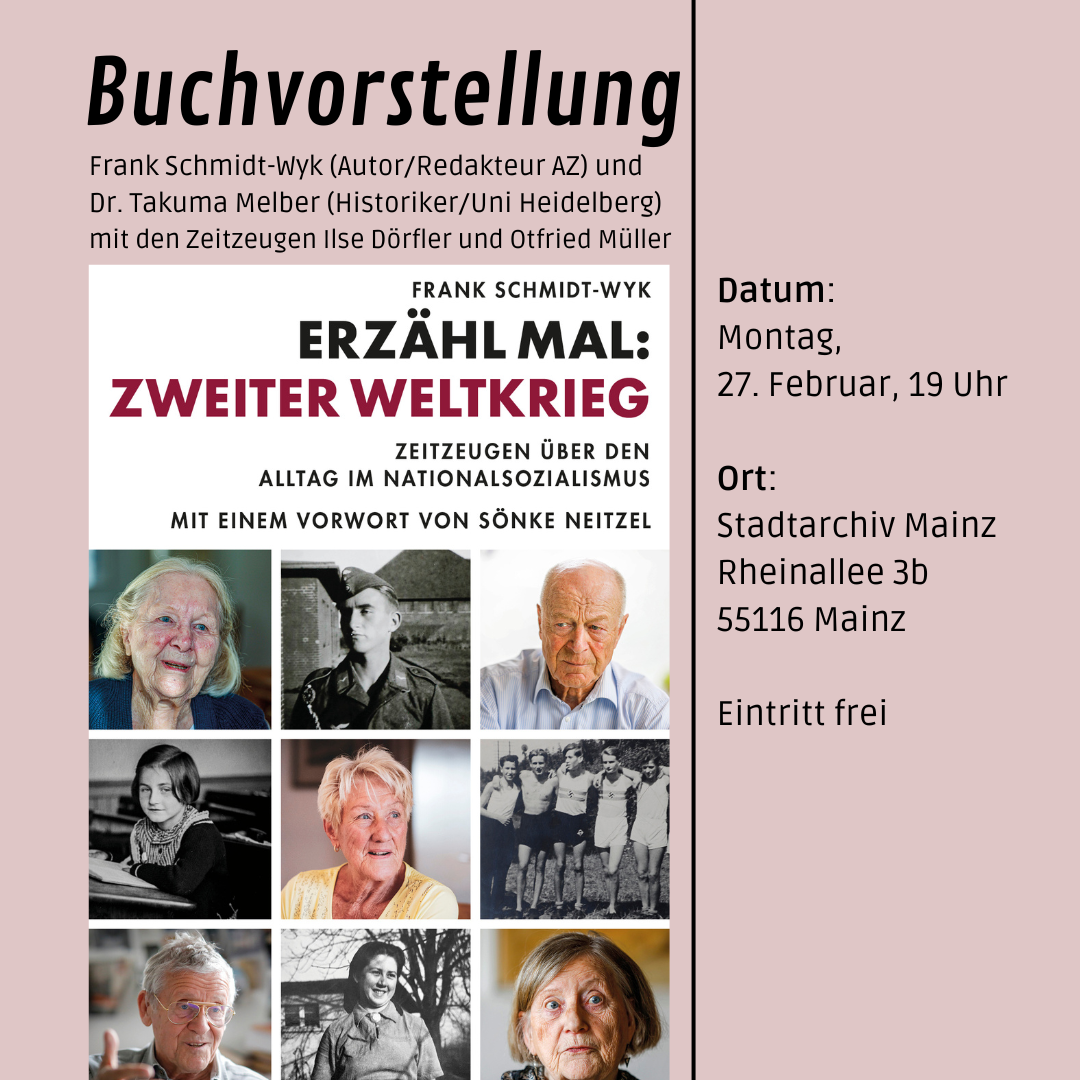 Buchvorstellung

Frank Schmidt-Wyk (Autor/Redakteur AZ) und Dr. Takuma Melber (Historiker/Uni Heidelberg) mit den Zeitzeugen Ilse Dörfler und Otfried Müller

FRANK SCHMIDT-WYK

ERZÄHL MAL:
ZWEITER WELTKRIEG

ZEITZEUGEN ÜBER DEN
ALLTAG IM NATIONALSOZIALISMUS

MIT EINEM VORWORT VON SÖNKE NEITZEL

Datum:
Montag,
27. Februar, 19 Uhr

Ort:
Stadtarchiv Mainz
Rheinallee 3b
55116 Mainz

Eintritt frei